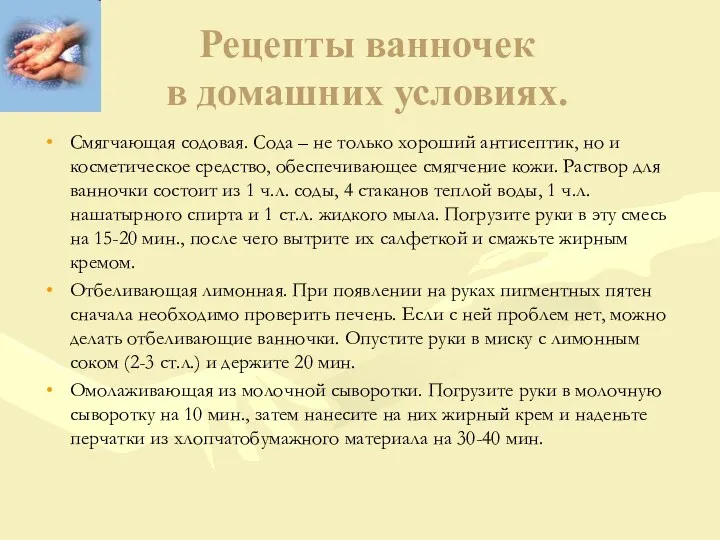 Рецепты ванночек в домашних условиях.

• Смягчающая содовая. Сода – не только хороший антисептик, но и косметическое средство, обеспечивающее смягчение кожи. Раствор для ванночки состоит из 1 ч.л. соды, 4 стаканов теплой воды, 1 ч.л. нашатырного спирта и 1 ст.л. жидкого мыла. Погрузите руки в эту смесь на 15-20 мин., после чего вытрите их салфеткой и смажьте жирным кремом.

• Отбеливающая лимонная. При появлении на руках пигментных пятен сначала необходимо проверить печень. Если с ней проблем нет, можно делать отбеливающие ванночки. Опустите руки в миску с лимонным соком (2-3 ст.л.) и держите 20 мин.

• Омолаживающая из молочной сыворотки. Погрузите руки в молочную сыворотку на 10 мин., затем нанесите на них жирный крем и наденьте перчатки из хлопчатобумажного материала на 30-40 мин.